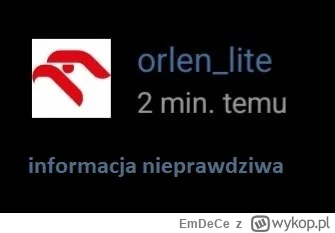 orlen_lite
2 min. temu

informacja nieprawdziwa

EmDeCe z wykop.pl